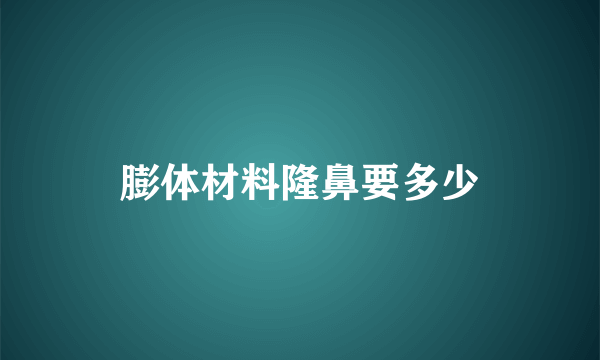 膨体材料隆鼻要多少